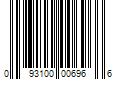 0 93100 00696 6